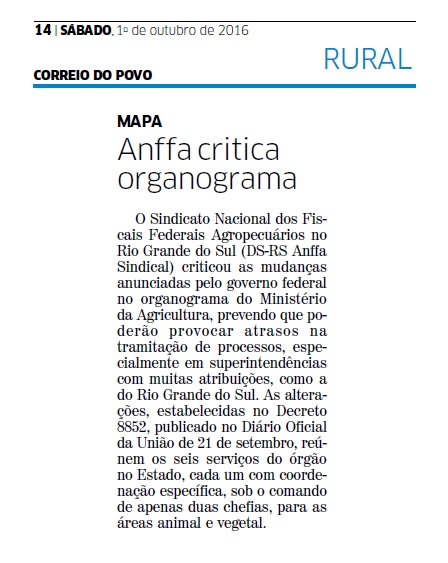 14 | SÁBADO, 1º de outubro de 2016

RURAL

CORREIO DO POVO

MAPA

Anffa critica organograma

O Sindicato Nacional dos Fiscais Federais Agropecuários no Rio Grande do Sul (DS-RS Anffa Sindical) criticou as mudanças anunciadas pelo governo federal no organograma do Ministério da Agricultura, prevendo que poderão provocar atrasos na tramitação de processos, especialmente em superintendências com muitas atribuições, como a do Rio Grande do Sul. As alterações, estabelecidas no Decreto 8852, publicado no Diário Oficial da União de 21 de setembro, reúnem os seis serviços do órgão no Estado, cada um com coordenação específica, sob o comando de apenas duas chefias, para as áreas animal e vegetal.